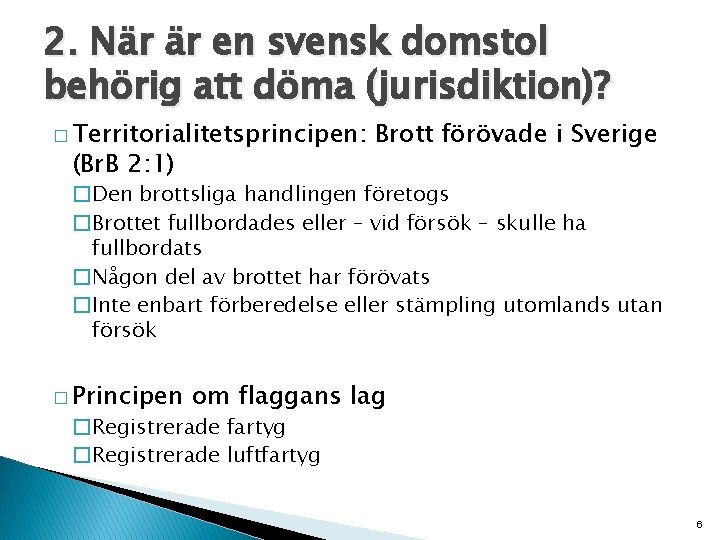 2. När är en svensk domstol behörig att döma (jurisdiktion)?

□ Territorialitetsprincipen: Brott förövade i Sverige (BrB 2:1)
□ Den brottsliga handlingen företogs
□ Brottet fullbordades eller – vid försök – skulle ha fullbordats
□ Någon del av brottet har förövats
□ Inte enbart förberedelse eller stämpling utomlands utan försök

□ Principen om flaggans lag
□ Registrerade fartyg
□ Registrerade luftfartyg

6